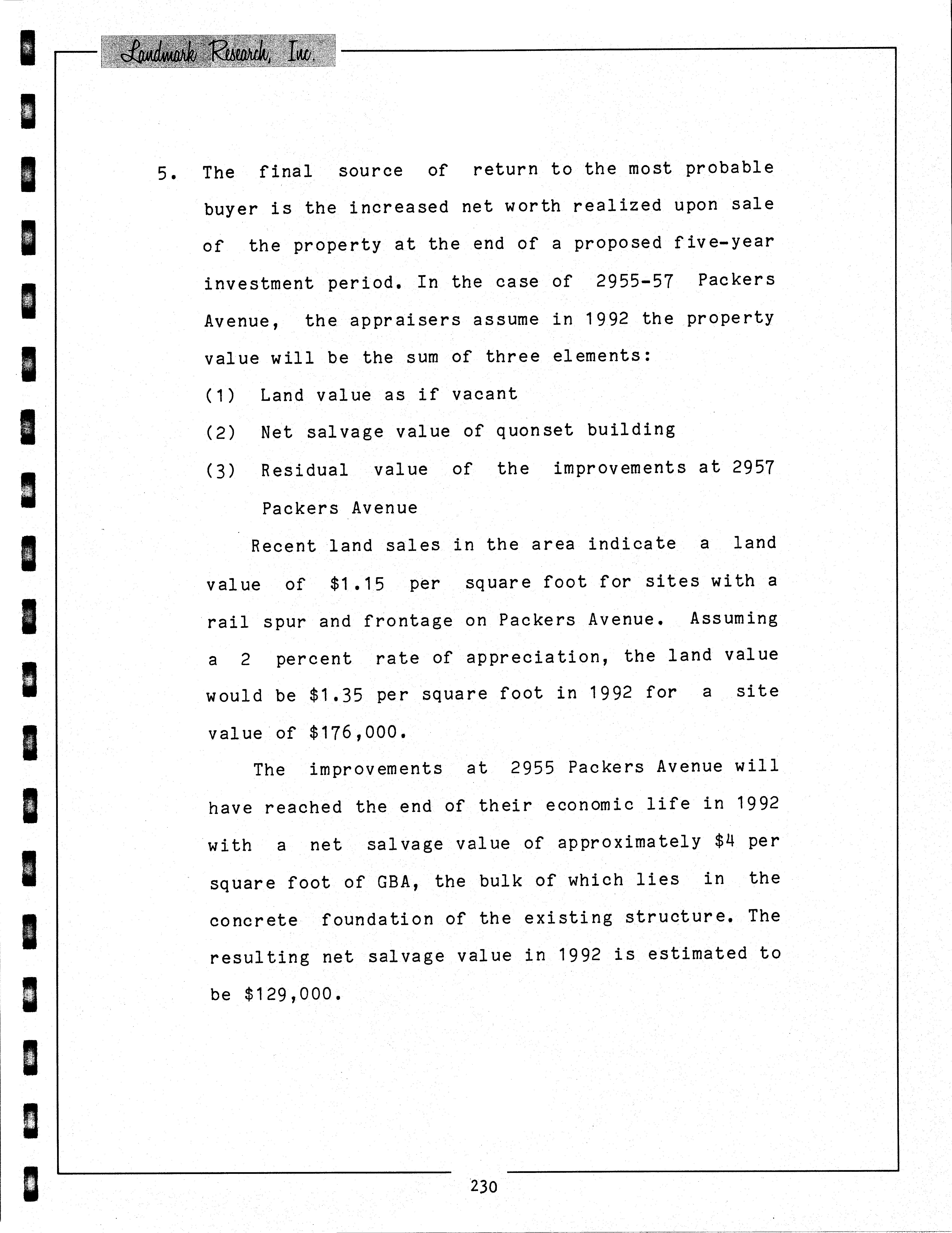 Landmark Research, Inc.

5. The final source of return to the most probable buyer is the increased net worth realized upon sale of the property at the end of a proposed five-year investment period. In the case of 2955-57 Packers Avenue, the appraisers assume in 1992 the property value will be the sum of three elements:

(1) Land value as if vacant

(2) Net salvage value of quonset building

(3) Residual value of the improvements at 2957 Packers Avenue

Recent land sales in the area indicate a land value of \$1.15 per square foot for sites with a rail spur and frontage on Packers Avenue. Assuming a 2 percent rate of appreciation, the land value would be \$1.35 per square foot in 1992 for a site value of \$176,000.

The improvements at 2955 Packers Avenue will have reached the end of their economic life in 1992 with a net salvage value of approximately \$4 per square foot of GBA, the bulk of which lies in the concrete foundation of the existing structure. The resulting net salvage value in 1992 is estimated to be \$129,000.

230